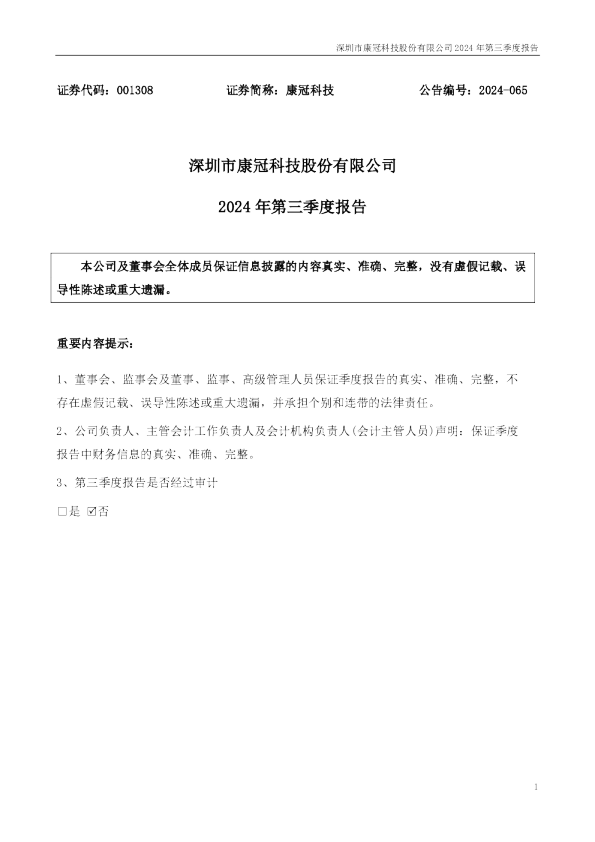 深圳市康冠科技股份有限公司2024年第三季度报告

证券代码：001308 证券简称：康冠科技 公告编号：2024-065

深圳市康冠科技股份有限公司

2024年第三季度报告

本公司及董事会全体成员保证信息披露的内容真实、准确、完整，没有虚假记载、误导性陈述或重大遗漏。

重要内容提示：

1、董事会、监事会及董事、监事、高级管理人员保证季度报告的真实、准确、完整，不存在虚假记载、误导性陈述或重大遗漏，并承担个别和连带的法律责任。

2、公司负责人、主管会计工作负责人及会计机构负责人(会计主管人员)声明：保证季度报告中财务信息的真实、准确、完整。

3、第三季度报告是否经过审计

☐是 ☑否

1